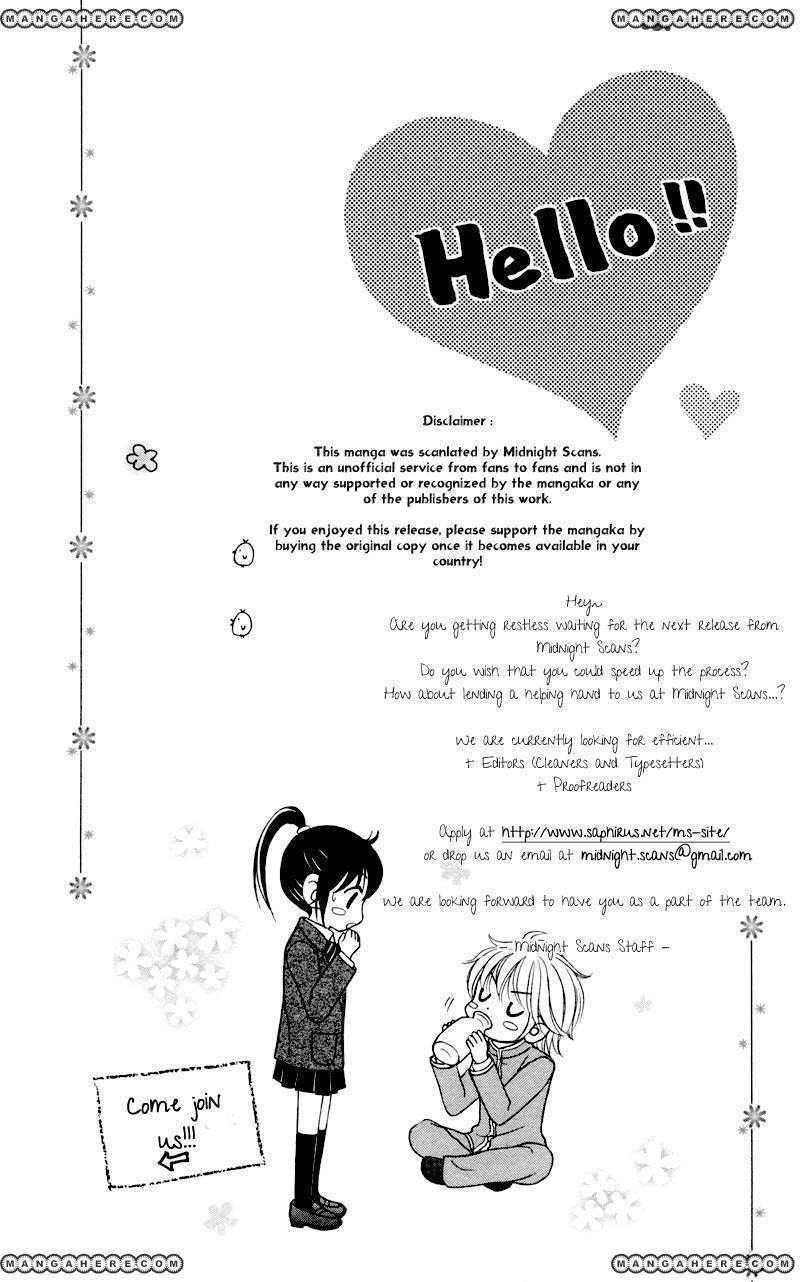 MANGAHERE.COM
MANGAHERE.COM

Hello!!

Disclaimer :

This manga was scanlated by Midnight Scans. This is an unofficial service from fans to fans and is not in any way supported or recognized by the mangaka or any of the publishers of this work.

If you enjoyed this release, please support the mangaka by buying the original copy once it becomes available in your country!

Hey,
Are you getting restless waiting for the next release from Midnight Scans?
Do you wish that you could speed up the process?
How about lending a helping hand to us at Midnight Scans...?

We are currently looking for efficient...
+ Editors (Cleaners and Typesetters)
+ Proofreaders

Apply at http://www.saphirus.net/ms-site/
or drop us an email at midnight.scans@gmail.com

We are looking forward to have you as a part of the team.

- Midnight Scans Staff -

Come join us!!!

MANGAHERE.COM
MANGAHERE.COM